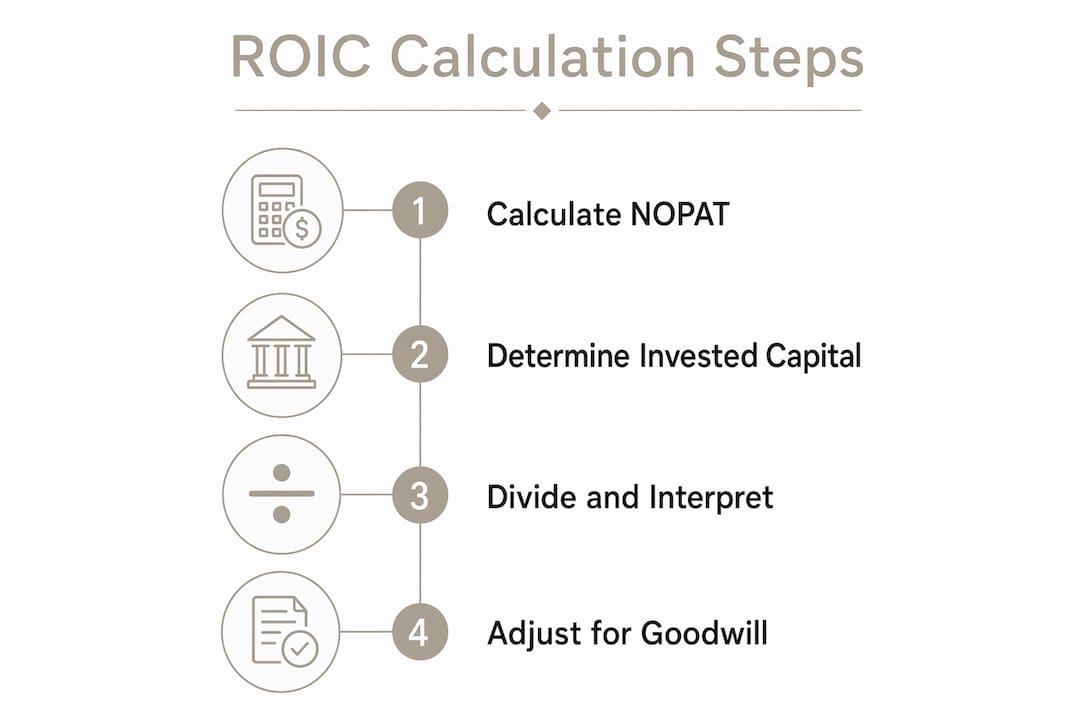 ROIC Calculation Steps

1 Calculate NOPAT

2 Determine Invested Capital

3 Divide and Interpret

4 Adjust for Goodwill